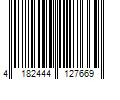 4 182444 127669